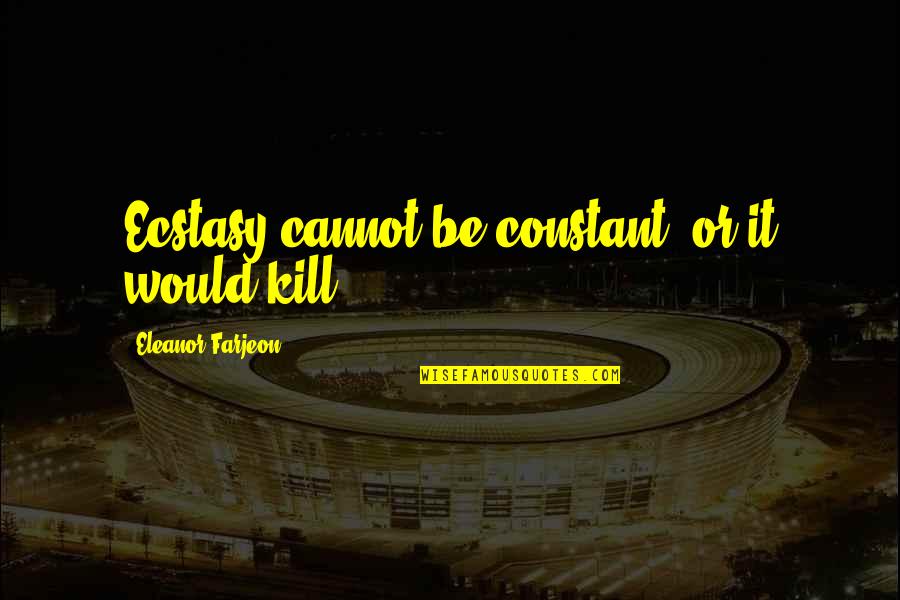 Ecstasy cannot be constant, or it would kill.

Eleanor Farjeon

WISEFAMOUSQUOTES.COM